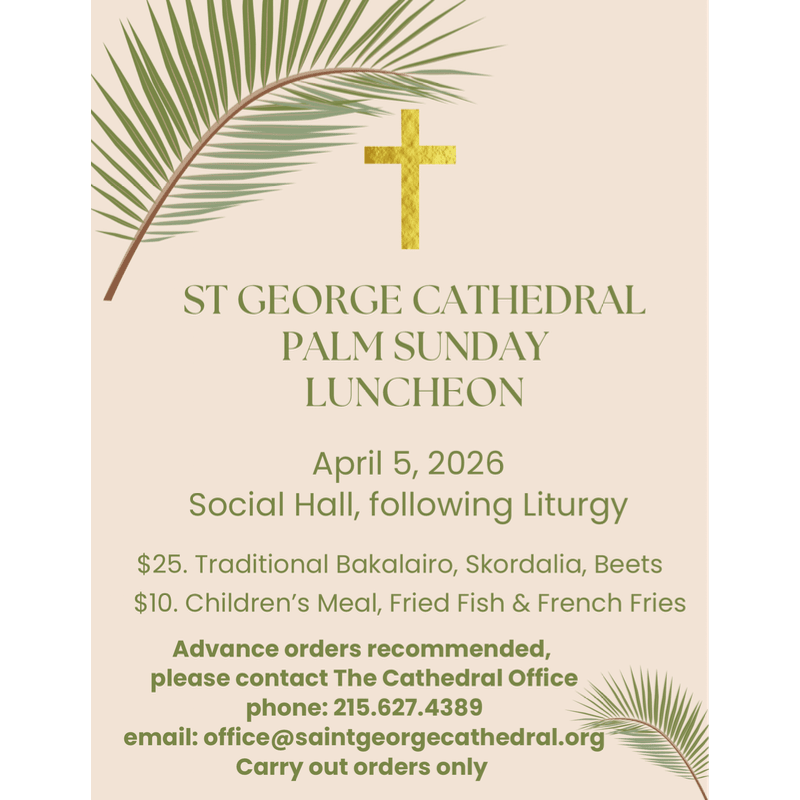 ST GEORGE CATHEDRAL
PALM SUNDAY
LUNCHEON

April 5, 2026
Social Hall, following Liturgy

$25. Traditional Bakalairo, Skordalia, Beets

$10. Children's Meal, Fried Fish & French Fries

Advance orders recommended,
please contact The Cathedral Office
phone: 215.627.4389
email: office@saintgeorgecathedral.org
Carry out orders only